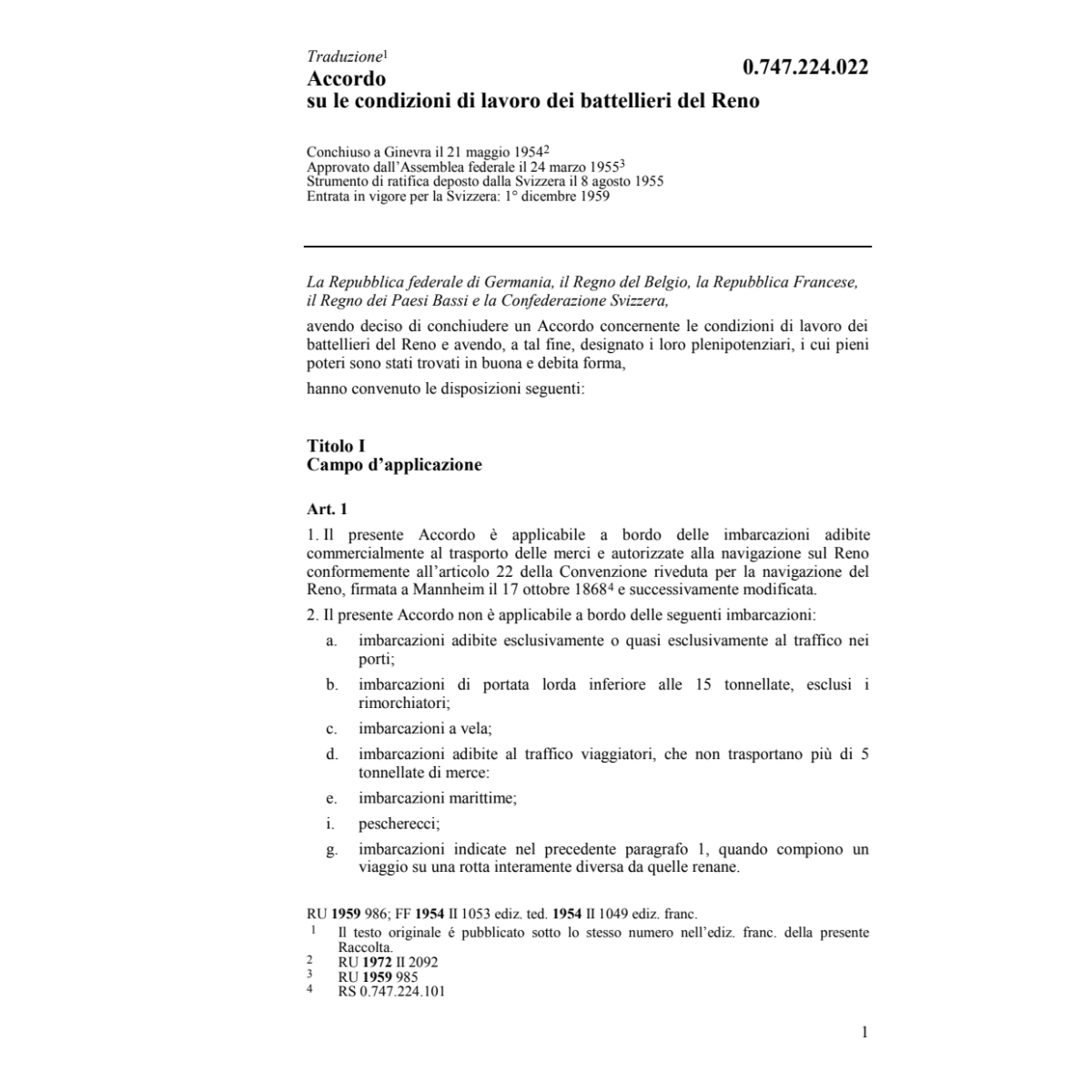 Traduzione$^1$

0.747.224.022

Accordo
su le condizioni di lavoro dei battellieri del Reno

Conchiuso a Ginevra il 21 maggio 1954$^2$
Approvato dall'Assemblea federale il 24 marzo 1955$^3$
Strumento di ratifica deposto dalla Svizzera il 8 agosto 1955
Entrata in vigore per la Svizzera: 1° dicembre 1959

La Repubblica federale di Germania, il Regno del Belgio, la Repubblica Francese, il Regno dei Paesi Bassi e la Confederazione Svizzera,

avendo deciso di conchiudere un Accordo concernente le condizioni di lavoro dei battellieri del Reno e avendo, a tal fine, designato i loro plenipotenziari, i cui pieni poteri sono stati trovati in buona e debita forma,

hanno convenuto le disposizioni seguenti:

Titolo I
Campo d'applicazione

Art. 1

1. Il presente Accordo è applicabile a bordo delle imbarcazioni adibite commercialmente al trasporto delle merci e autorizzate alla navigazione sul Reno conformemente all'articolo 22 della Convenzione riveduta per la navigazione del Reno, firmata a Mannheim il 17 ottobre 1868$^4$ e successivamente modificata.

2. Il presente Accordo non è applicabile a bordo delle seguenti imbarcazioni:

a. imbarcazioni adibite esclusivamente o quasi esclusivamente al traffico nei porti;

b. imbarcazioni di portata lorda inferiore alle 15 tonnellate, esclusi i rimorchiatori;

c. imbarcazioni a vela;

d. imbarcazioni adibite al traffico viaggiatori, che non trasportano più di 5 tonnellate di merce:

e. imbarcazioni marittime;

i. pescherecci;

g. imbarcazioni indicate nel precedente paragrafo 1, quando compiono un viaggio su una rotta interamente diversa da quelle renane.

RU 1959 986; FF 1954 II 1053 ediz. ted. 1954 II 1049 ediz. franc.
1 Il testo originale é pubblicato sotto lo stesso numero nell'ediz. franc. della presente Raccolta.
2 RU 1972 II 2092
3 RU 1959 985
4 RS 0.747.224.101

1